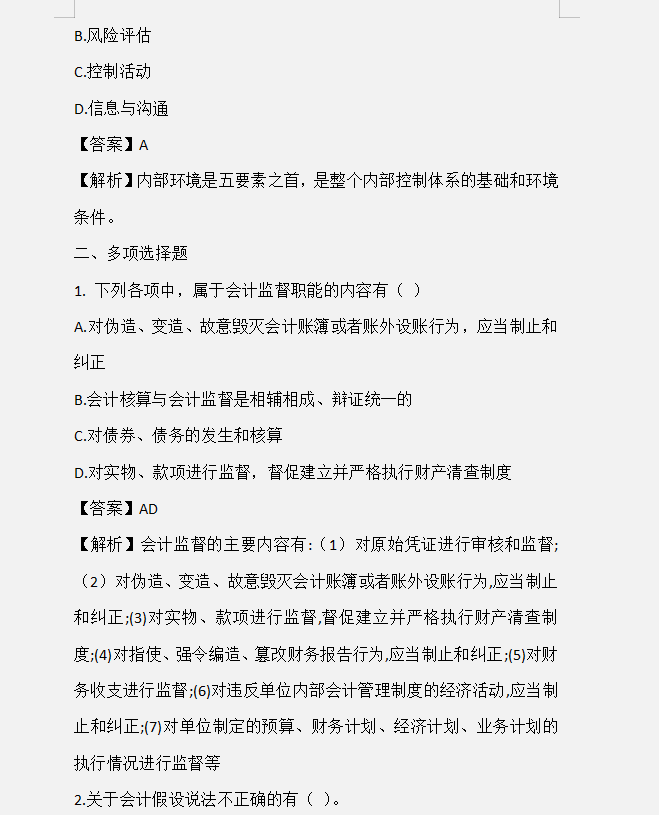 B.风险评估

C.控制活动

D.信息与沟通

【答案】A

【解析】内部环境是五要素之首，是整个内部控制体系的基础和环境条件。

二、多项选择题

1. 下列各项中，属于会计监督职能的内容有（ ）

A.对伪造、变造、故意毁灭会计账簿或者账外设账行为，应当制止和纠正

B.会计核算与会计监督是相辅相成、辩证统一的

C.对债券、债务的发生和核算

D.对实物、款项进行监督，督促建立并严格执行财产清查制度

【答案】AD

【解析】会计监督的主要内容有：（1）对原始凭证进行审核和监督;（2）对伪造、变造、故意毁灭会计账簿或者账外设账行为,应当制止和纠正;(3)对实物、款项进行监督,督促建立并严格执行财产清查制度;(4)对指使、强令编造、篡改财务报告行为,应当制止和纠正;(5)对财务收支进行监督;(6)对违反单位内部会计管理制度的经济活动,应当制止和纠正;(7)对单位制定的预算、财务计划、经济计划、业务计划的执行情况进行监督等

2.关于会计假设说法不正确的有（ ）。